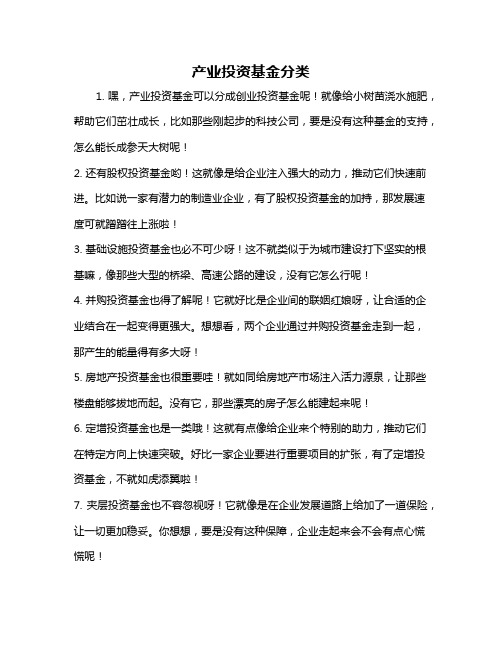 产业投资基金分类

1. 嘿，产业投资基金可以分成创业投资基金呢！就像给小树苗浇水施肥，帮助它们茁壮成长，比如那些刚起步的科技公司，要是没有这种基金的支持，怎么能长成参天大树呢！

2. 还有股权投资基金哟！这就像是给企业注入强大的动力，推动它们快速前进。比如说一家有潜力的制造业企业，有了股权投资基金的加持，那发展速度可就蹭蹭往上涨啦！

3. 基础设施投资基金也必不可少呀！这不就类似于为城市建设打下坚实的根基嘛，像那些大型的桥梁、高速公路的建设，没有它怎么行呢！

4. 并购投资基金也得了解呢！它就好比是企业间的联姻红娘呀，让合适的企业结合在一起变得更强大。想想看，两个企业通过并购投资基金走到一起，那产生的能量得有多大呀！

5. 房地产投资基金也很重要哇！就如同给房地产市场注入活力源泉，让那些楼盘能够拔地而起。没有它，那些漂亮的房子怎么能建起来呢！

6. 定增投资基金也是一类哦！这就有点像给企业来个特别的助力，推动它们在特定方向上快速突破。好比一家企业要进行重要项目的扩张，有了定增投资基金，不就如虎添翼啦！

7. 夹层投资基金也不容忽视呀！它就像是在企业发展道路上给加了一道保险，让一切更加稳妥。你想想，要是没有这种保障，企业走起来会不会有点心慌慌呢！